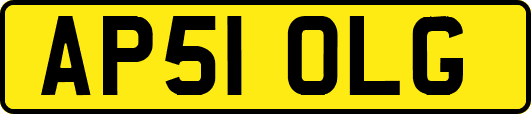 AP51 OLG